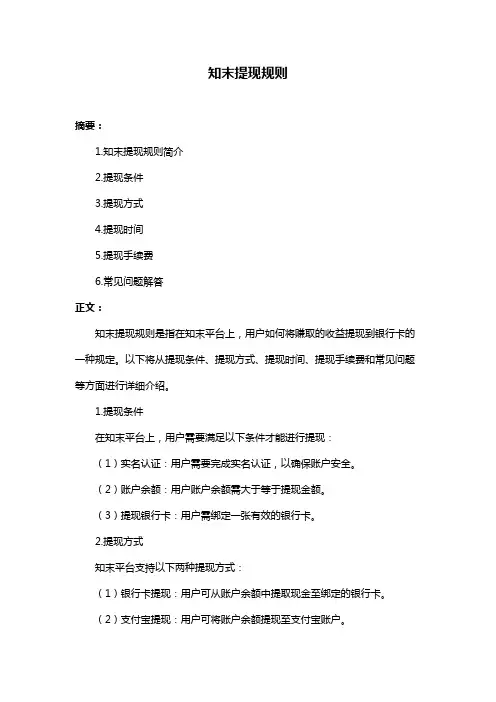 知末提现规则

摘要：

1.知末提现规则简介

2.提现条件

3.提现方式

4.提现时间

5.提现手续费

6.常见问题解答

正文：

知末提现规则是指在知末平台上，用户如何将赚取的收益提现到银行卡的一种规定。以下将从提现条件、提现方式、提现时间、提现手续费和常见问题等方面进行详细介绍。

1.提现条件

在知末平台上，用户需要满足以下条件才能进行提现：

（1）实名认证：用户需要完成实名认证，以确保账户安全。

（2）账户余额：用户账户余额需大于等于提现金额。

（3）提现银行卡：用户需绑定一张有效的银行卡。

2.提现方式

知末平台支持以下两种提现方式：

（1）银行卡提现：用户可从账户余额中提取现金至绑定的银行卡。

（2）支付宝提现：用户可将账户余额提现至支付宝账户。